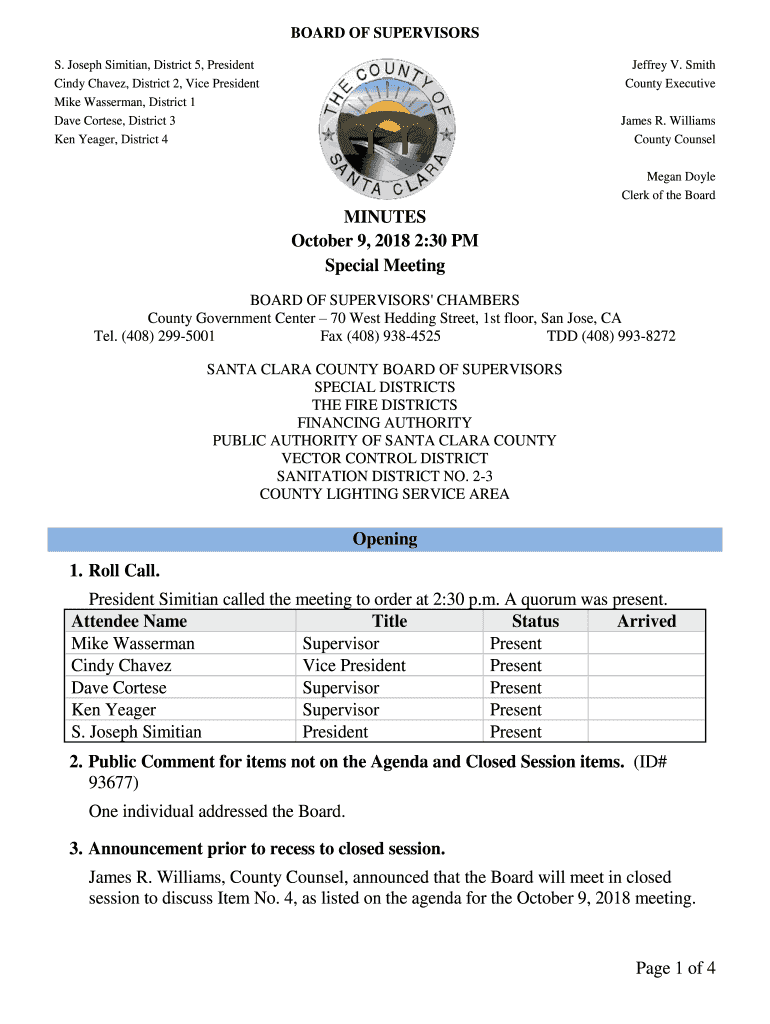 BOARD OF SUPERVISORS

S. Joseph Simitian, District 5, President
Cindy Chavez, District 2, Vice President
Mike Wasserman, District 1
Dave Cortese, District 3
Ken Yeager, District 4

THE COUNTY OF SANTA CLARA

Jeffrey V. Smith
County Executive

James R. Williams
County Counsel

Megan Doyle
Clerk of the Board

MINUTES
October 9, 2018 2:30 PM
Special Meeting

BOARD OF SUPERVISORS' CHAMBERS
County Government Center – 70 West Hedding Street, 1st floor, San Jose, CA
Tel. (408) 299-5001 Fax (408) 938-4525 TDD (408) 993-8272

SANTA CLARA COUNTY BOARD OF SUPERVISORS
SPECIAL DISTRICTS
THE FIRE DISTRICTS
FINANCING AUTHORITY
PUBLIC AUTHORITY OF SANTA CLARA COUNTY
VECTOR CONTROL DISTRICT
SANITATION DISTRICT NO. 2-3
COUNTY LIGHTING SERVICE AREA

Opening

1. Roll Call.

President Simitian called the meeting to order at 2:30 p.m. A quorum was present.

| Attendee Name | Title | Status | Arrived |
|---|---|---|---|
| Mike Wasserman | Supervisor | Present | |
| Cindy Chavez | Vice President | Present | |
| Dave Cortese | Supervisor | Present | |
| Ken Yeager | Supervisor | Present | |
| S. Joseph Simitian | President | Present | |

2. Public Comment for items not on the Agenda and Closed Session items. (ID# 93677)

One individual addressed the Board.

3. Announcement prior to recess to closed session.

James R. Williams, County Counsel, announced that the Board will meet in closed session to discuss Item No. 4, as listed on the agenda for the October 9, 2018 meeting.

Page 1 of 4